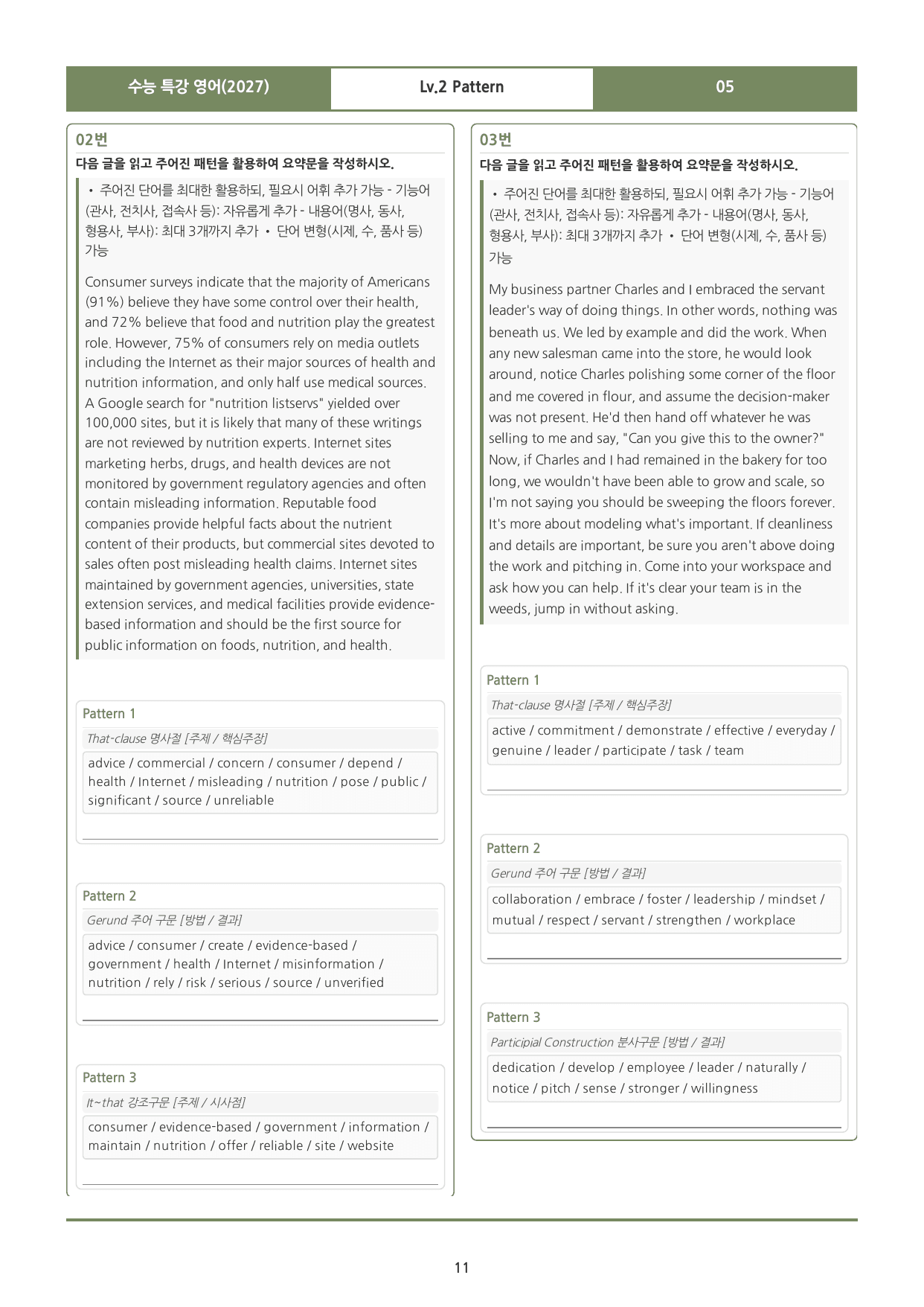 수능 특강 영어(2027) Lv.2 Pattern 05

02번

다음 글을 읽고 주어진 패턴을 활용하여 요약문을 작성하시오.

• 주어진 단어를 최대한 활용하되, 필요시 어휘 추가 가능 - 기능어(관사, 전치사, 접속사 등): 자유롭게 추가 - 내용어(명사, 동사, 형용사, 부사): 최대 3개까지 추가 • 단어 변형(시제, 수, 품사 등) 가능

Consumer surveys indicate that the majority of Americans (91%) believe they have some control over their health, and 72% believe that food and nutrition play the greatest role. However, 75% of consumers rely on media outlets including the Internet as their major sources of health and nutrition information, and only half use medical sources. A Google search for "nutrition listservs" yielded over 100,000 sites, but it is likely that many of these writings are not reviewed by nutrition experts. Internet sites marketing herbs, drugs, and health devices are not monitored by government regulatory agencies and often contain misleading information. Reputable food companies provide helpful facts about the nutrient content of their products, but commercial sites devoted to sales often post misleading health claims. Internet sites maintained by government agencies, universities, state extension services, and medical facilities provide evidence-based information and should be the first source for public information on foods, nutrition, and health.

Pattern 1

That-clause 명사절 [주제 / 핵심주장]

advice / commercial / concern / consumer / depend / health / Internet / misleading / nutrition / pose / public / significant / source / unreliable

____

Pattern 2

Gerund 주어 구문 [방법 / 결과]

advice / consumer / create / evidence-based / government / health / Internet / misinformation / nutrition / rely / risk / serious / source / unverified

____

Pattern 3

It~that 강조구문 [주제 / 시사점]

consumer / evidence-based / government / information / maintain / nutrition / offer / reliable / site / website

____

03번

다음 글을 읽고 주어진 패턴을 활용하여 요약문을 작성하시오.

• 주어진 단어를 최대한 활용하되, 필요시 어휘 추가 가능 - 기능어(관사, 전치사, 접속사 등): 자유롭게 추가 - 내용어(명사, 동사, 형용사, 부사): 최대 3개까지 추가 • 단어 변형(시제, 수, 품사 등) 가능

My business partner Charles and I embraced the servant leader's way of doing things. In other words, nothing was beneath us. We led by example and did the work. When any new salesman came into the store, he would look around, notice Charles polishing some corner of the floor and me covered in flour, and assume the decision-maker was not present. He'd then hand off whatever he was selling to me and say, "Can you give this to the owner?" Now, if Charles and I had remained in the bakery for too long, we wouldn't have been able to grow and scale, so I'm not saying you should be sweeping the floors forever. It's more about modeling what's important. If cleanliness and details are important, be sure you aren't above doing the work and pitching in. Come into your workspace and ask how you can help. If it's clear your team is in the weeds, jump in without asking.

Pattern 1

That-clause 명사절 [주제 / 핵심주장]

active / commitment / demonstrate / effective / everyday / genuine / leader / participate / task / team

____

Pattern 2

Gerund 주어 구문 [방법 / 결과]

collaboration / embrace / foster / leadership / mindset / mutual / respect / servant / strengthen / workplace

____

Pattern 3

Participial Construction 분사구문 [방법 / 결과]

dedication / develop / employee / leader / naturally / notice / pitch / sense / stronger / willingness

____

11